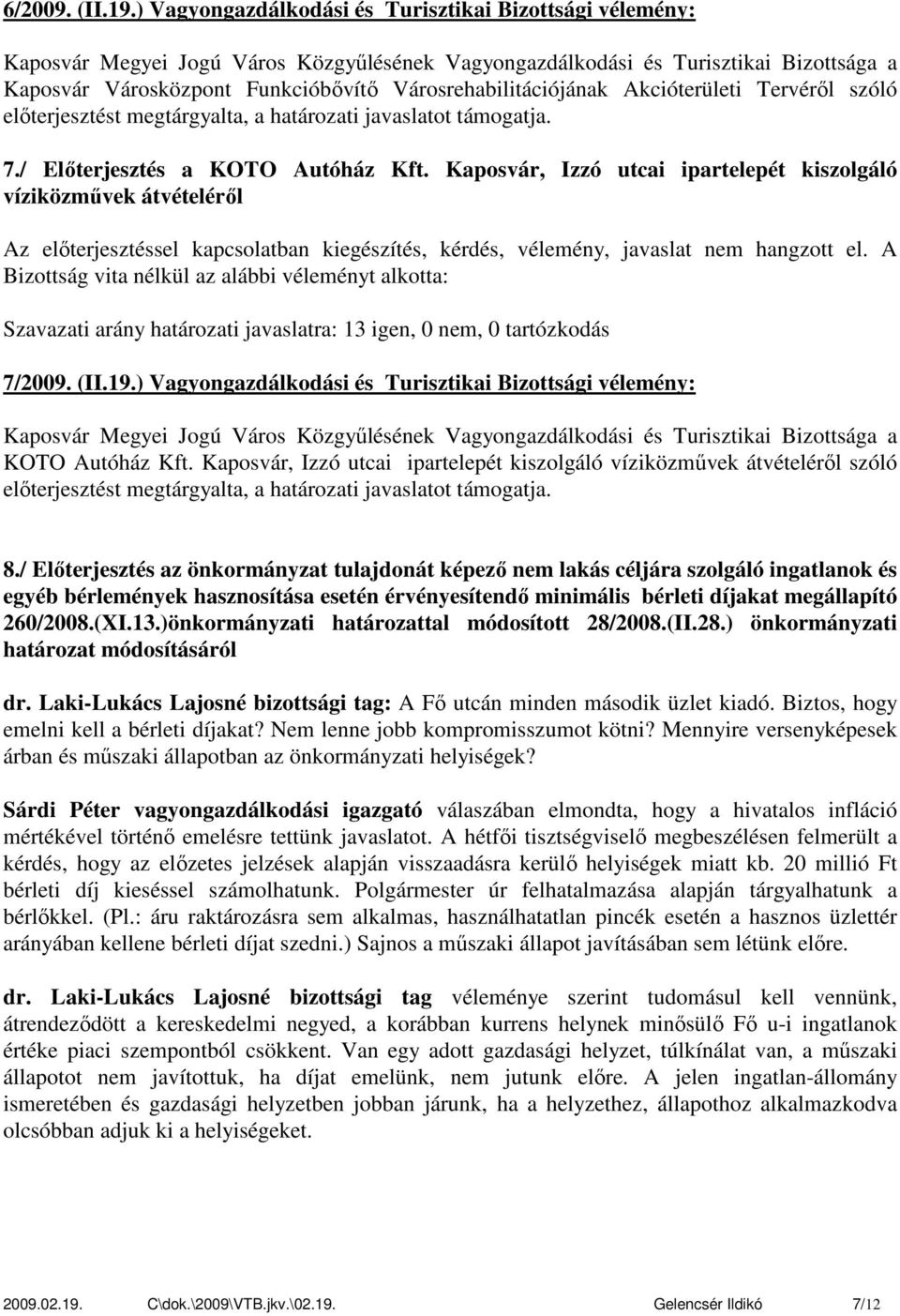 6/2009. (II.19.) Vagyongazdálkodási és Turisztikai Bizottsági vélemény:

Kaposvár Megyei Jogú Város Közgyűlésének Vagyongazdálkodási és Turisztikai Bizottsága a Kaposvár Városközpont Funkcióbővítő Városrehabilitációjának Akcióterületi Tervéről szóló előterjesztést megtárgyalta, a határozati javaslatot támogatja.

7./ Előterjesztés a KOTO Autóház Kft. Kaposvár, Izzó utcai ipartelepét kiszolgáló víziközművek átvételéről

Az előterjesztéssel kapcsolatban kiegészítés, kérdés, vélemény, javaslat nem hangzott el. A Bizottság vita nélkül az alábbi véleményt alkotta:

Szavazati arány határozati javaslatra: 13 igen, 0 nem, 0 tartózkodás

7/2009. (II.19.) Vagyongazdálkodási és Turisztikai Bizottsági vélemény:

Kaposvár Megyei Jogú Város Közgyűlésének Vagyongazdálkodási és Turisztikai Bizottsága a KOTO Autóház Kft. Kaposvár, Izzó utcai ipartelepét kiszolgáló víziközművek átvételéről szóló előterjesztést megtárgyalta, a határozati javaslatot támogatja.

8./ Előterjesztés az önkormányzat tulajdonát képező nem lakás céljára szolgáló ingatlanok és egyéb bérlemények hasznosítása esetén érvényesítendő minimális bérleti díjakat megállapító 260/2008.(XI.13.)önkormányzati határozattal módosított 28/2008.(II.28.) önkormányzati határozat módosításáról

dr. Laki-Lukács Lajosné bizottsági tag: A Fő utcán minden második üzlet kiadó. Biztos, hogy emelni kell a bérleti díjakat? Nem lenne jobb kompromisszumot kötni? Mennyire versenyképesek árban és műszaki állapotban az önkormányzati helyiségek?

Sárdi Péter vagyongazdálkodási igazgató válaszában elmondta, hogy a hivatalos infláció mértékével történő emelésre tettünk javaslatot. A hétfői tisztségviselő megbeszélésen felmerült a kérdés, hogy az előzetes jelzések alapján visszaadásra kerülő helyiségek miatt kb. 20 millió Ft bérleti díj kieséssel számolhatunk. Polgármester úr felhatalmazása alapján tárgyalhatunk a bérlőkkel. (Pl.: áru raktározásra sem alkalmas, használhatatlan pincék esetén a hasznos üzlettér arányában kellene bérleti díjat szedni.) Sajnos a műszaki állapot javításában sem létünk előre.

dr. Laki-Lukács Lajosné bizottsági tag véleménye szerint tudomásul kell vennünk, átrendeződött a kereskedelmi negyed, a korábban kurrens helynek minősülő Fő u-i ingatlanok értéke piaci szempontból csökkent. Van egy adott gazdasági helyzet, túlkínálat van, a műszaki állapotot nem javítottuk, ha díjat emelünk, nem jutunk előre. A jelen ingatlan-állomány ismeretében és gazdasági helyzetben jobban járunk, ha a helyzethez, állapothoz alkalmazkodva olcsóbban adjuk ki a helyiségeket.

2009.02.19. C\dok.\2009\VTB.jkv.\02.19. Gelencsér Ildikó 7/12